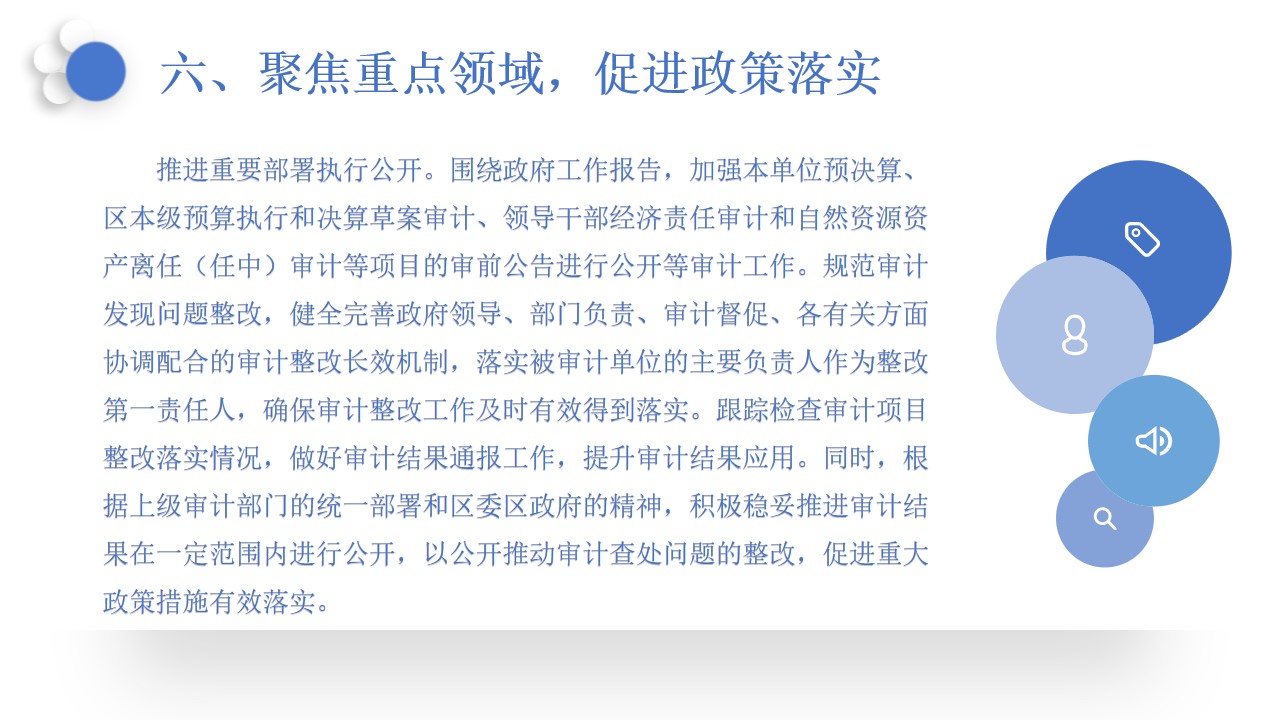 六、聚焦重点领域，促进政策落实

推进重要部署执行公开。围绕政府工作报告，加强本单位预决算、区本级预算执行和决算草案审计、领导干部经济责任审计和自然资源资产离任（任中）审计等项目的审前公告进行公开等审计工作。规范审计发现问题整改，健全完善政府领导、部门负责、审计督促、各有关方面协调配合的审计整改长效机制，落实被审计单位的主要负责人作为整改第一责任人，确保审计整改工作及时有效得到落实。跟踪检查审计项目整改落实情况，做好审计结果通报工作，提升审计结果应用。同时，根据上级审计部门的统一部署和区委区政府的精神，积极稳妥推进审计结果在一定范围内进行公开，以公开推动审计查处问题的整改，促进重大政策措施有效落实。